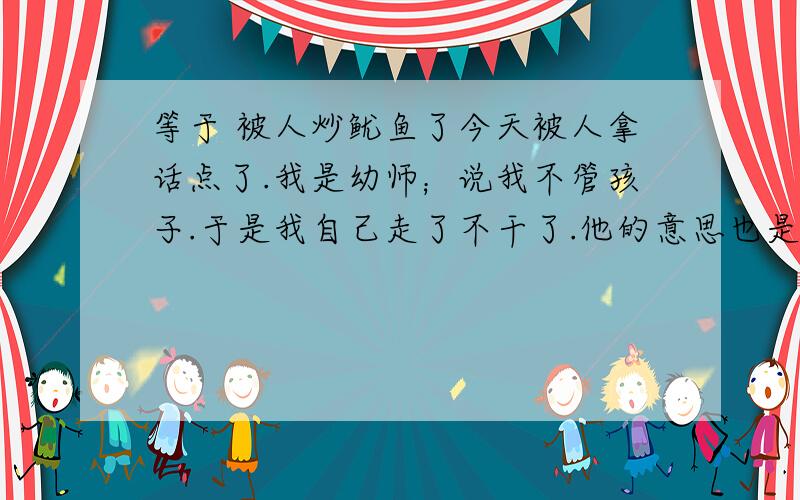 等于 被人炒鱿鱼了今天被人拿话点了.我是幼师；说我不管孩子.于是我自己走了不干了.他的意思也是